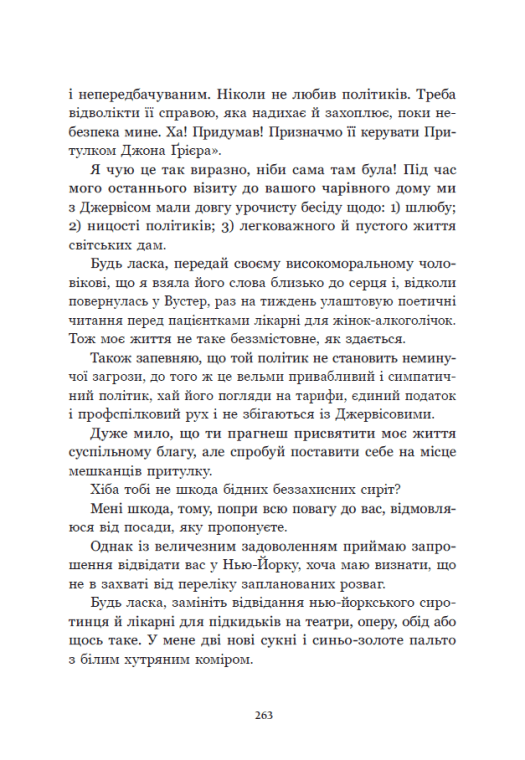 і непередбачуваним. Ніколи не любив політиків. Треба відволікти її справою, яка надихає й захоплює, поки небезпека мине. Ха! Придумав! Призначмо її керувати Притулком Джона Ґрієра».

Я чую це так виразно, ніби сама там була! Під час мого останнього візиту до вашого чарівного дому ми з Джервісом мали довгу урочисту бесіду щодо: 1) шлюбу; 2) ницості політиків; 3) легковажного й пустого життя світських дам.

Будь ласка, передай своєму високоморальному чоловікові, що я взяла його слова близько до серця і, відколи повернулась у Вустер, раз на тиждень улаштовую поетичні читання перед пацієнтками лікарні для жінок-алкоголічок. Тож моє життя не таке беззмістовне, як здається.

Також запевняю, що той політик не становить неминучої загрози, до того ж це вельми привабливий і симпатичний політик, хай його погляди на тарифи, єдиний податок і профспілковий рух і не збігаються із Джервісовими.

Дуже мило, що ти прагнеш присвятити моє життя суспільному благу, але спробуй поставити себе на місце мешканців притулку.

Хіба тобі не шкода бідних беззахисних сиріт?

Мені шкода, тому, попри всю повагу до вас, відмовляюся від посади, яку пропонуєте.

Однак із величезним задоволенням приймаю запрошення відвідати вас у Нью-Йорку, хоча маю визнати, що не в захваті від переліку запланованих розваг.

Будь ласка, замініть відвідання нью-йоркського сиротинця й лікарні для підкидьків на театри, оперу, обід або щось таке. У мене дві нові сукні і синьо-золоте пальто з білим хутряним коміром.

263